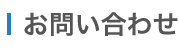 お問い合わせ